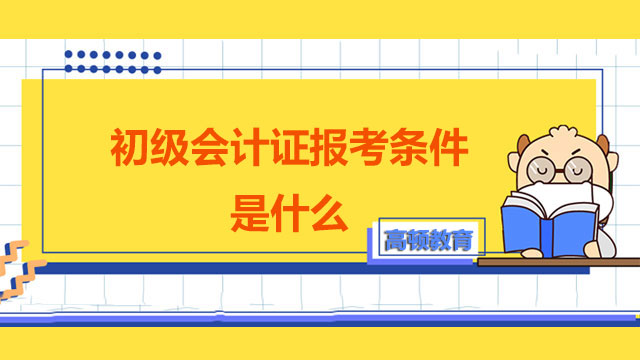 初级会计证报考条件是什么

高顿教育